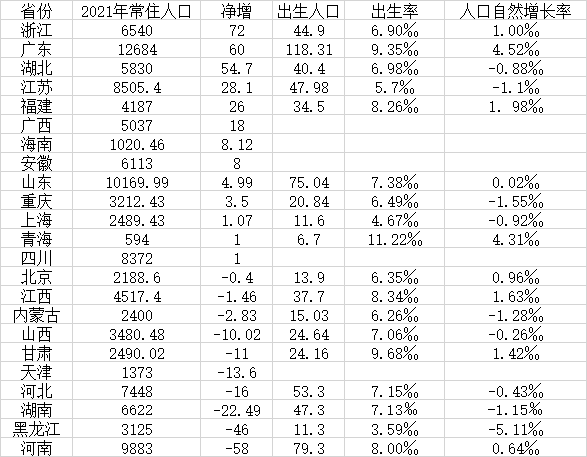 | 省份 | 2021年常住人口 | 净增 | 出生人口 | 出生率 | 人口自然增长率 |
|---|---|---|---|---|---|
| 浙江 | 6540 | 72 | 44.9 | 6.90‰ | 1.00‰ |
| 广东 | 12684 | 60 | 118.31 | 9.35‰ | 4.52‰ |
| 湖北 | 5830 | 54.7 | 40.4 | 6.98‰ | -0.88‰ |
| 江苏 | 8505.4 | 28.1 | 47.98 | 5.7‰ | -1.1‰ |
| 福建 | 4187 | 26 | 34.5 | 8.26‰ | 1. 98‰ |
| 广西 | 5037 | 18 | | | |
| 海南 | 1020.46 | 8.12 | | | |
| 安徽 | 6113 | 8 | | | |
| 山东 | 10169.99 | 4.99 | 75.04 | 7.38‰ | 0.02‰ |
| 重庆 | 3212.43 | 3.5 | 20.84 | 6.49‰ | -1.55‰ |
| 上海 | 2489.43 | 1.07 | 11.6 | 4.67‰ | -0.92‰ |
| 青海 | 594 | 1 | 6.7 | 11.22‰ | 4.31‰ |
| 四川 | 8372 | 1 | | | |
| 北京 | 2188.6 | -0.4 | 13.9 | 6.35‰ | 0.96‰ |
| 江西 | 4517.4 | -1.46 | 37.7 | 8.34‰ | 1.63‰ |
| 内蒙古 | 2400 | -2.83 | 15.03 | 6.26‰ | -1.28‰ |
| 山西 | 3480.48 | -10.02 | 24.64 | 7.06‰ | -0.26‰ |
| 甘肃 | 2490.02 | -11 | 24.16 | 9.68‰ | 1.42‰ |
| 天津 | 1373 | -13.6 | | | |
| 河北 | 7448 | -16 | 53.3 | 7.15‰ | -0.43‰ |
| 湖南 | 6622 | -22.49 | 47.3 | 7.13‰ | -1.15‰ |
| 黑龙江 | 3125 | -46 | 11.3 | 3.59‰ | -5.11‰ |
| 河南 | 9883 | -58 | 79.3 | 8.00‰ | 0.64‰ |